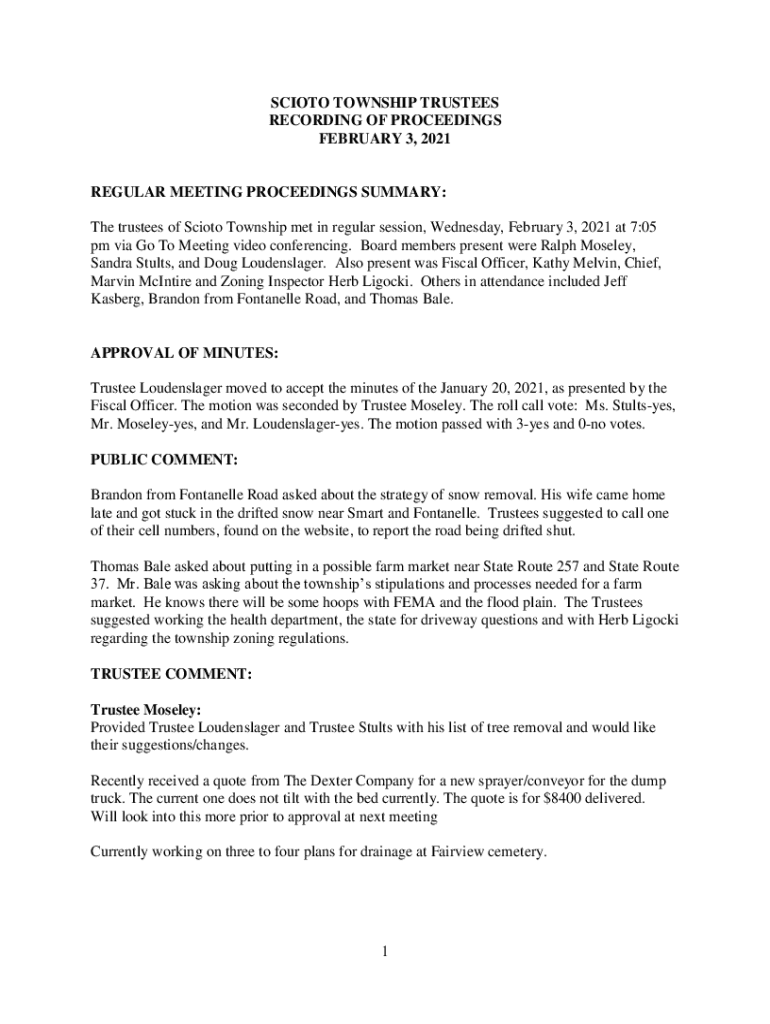 SCIOTO TOWNSHIP TRUSTEES
RECORDING OF PROCEEDINGS
FEBRUARY 3, 2021

REGULAR MEETING PROCEEDINGS SUMMARY:

The trustees of Scioto Township met in regular session, Wednesday, February 3, 2021 at 7:05 pm via Go To Meeting video conferencing. Board members present were Ralph Moseley, Sandra Stults, and Doug Loudenslager. Also present was Fiscal Officer, Kathy Melvin, Chief, Marvin McIntire and Zoning Inspector Herb Ligocki. Others in attendance included Jeff Kasberg, Brandon from Fontanelle Road, and Thomas Bale.

APPROVAL OF MINUTES:

Trustee Loudenslager moved to accept the minutes of the January 20, 2021, as presented by the Fiscal Officer. The motion was seconded by Trustee Moseley. The roll call vote: Ms. Stults-yes, Mr. Moseley-yes, and Mr. Loudenslager-yes. The motion passed with 3-yes and 0-no votes.

PUBLIC COMMENT:

Brandon from Fontanelle Road asked about the strategy of snow removal. His wife came home late and got stuck in the drifted snow near Smart and Fontanelle. Trustees suggested to call one of their cell numbers, found on the website, to report the road being drifted shut.

Thomas Bale asked about putting in a possible farm market near State Route 257 and State Route 37. Mr. Bale was asking about the township's stipulations and processes needed for a farm market. He knows there will be some hoops with FEMA and the flood plain. The Trustees suggested working the health department, the state for driveway questions and with Herb Ligocki regarding the township zoning regulations.

TRUSTEE COMMENT:

Trustee Moseley:
Provided Trustee Loudenslager and Trustee Stults with his list of tree removal and would like their suggestions/changes.

Recently received a quote from The Dexter Company for a new sprayer/conveyor for the dump truck. The current one does not tilt with the bed currently. The quote is for $8400 delivered. Will look into this more prior to approval at next meeting

Currently working on three to four plans for drainage at Fairview cemetery.

1